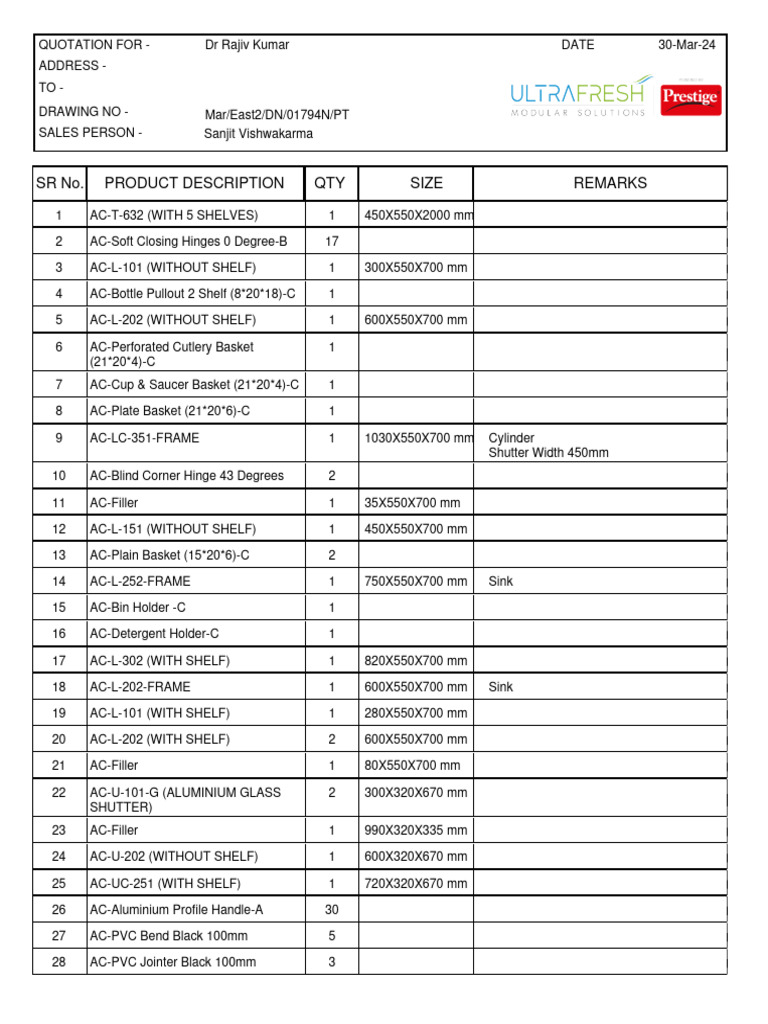 QUOTATION FOR - Dr Rajiv Kumar DATE 30-Mar-24
ADDRESS -
TO -
DRAWING NO - Mar/East2/DN/01794N/PT
SALES PERSON - Sanjit Vishwakarma

ULTRAFRESH
MODULAR SOLUTIONS
Prestige

| SR No. | PRODUCT DESCRIPTION | QTY | SIZE | REMARKS |
|---|---|---|---|---|
| 1 | AC-T-632 (WITH 5 SHELVES) | 1 | 450X550X2000 mm | |
| 2 | AC-Soft Closing Hinges 0 Degree-B | 17 | | |
| 3 | AC-L-101 (WITHOUT SHELF) | 1 | 300X550X700 mm | |
| 4 | AC-Bottle Pullout 2 Shelf (8*20*18)-C | 1 | | |
| 5 | AC-L-202 (WITHOUT SHELF) | 1 | 600X550X700 mm | |
| 6 | AC-Perforated Cutlery Basket (21*20*4)-C | 1 | | |
| 7 | AC-Cup & Saucer Basket (21*20*4)-C | 1 | | |
| 8 | AC-Plate Basket (21*20*6)-C | 1 | | |
| 9 | AC-LC-351-FRAME | 1 | 1030X550X700 mm | Cylinder Shutter Width 450mm |
| 10 | AC-Blind Corner Hinge 43 Degrees | 2 | | |
| 11 | AC-Filler | 1 | 35X550X700 mm | |
| 12 | AC-L-151 (WITHOUT SHELF) | 1 | 450X550X700 mm | |
| 13 | AC-Plain Basket (15*20*6)-C | 2 | | |
| 14 | AC-L-252-FRAME | 1 | 750X550X700 mm | Sink |
| 15 | AC-Bin Holder -C | 1 | | |
| 16 | AC-Detergent Holder-C | 1 | | |
| 17 | AC-L-302 (WITH SHELF) | 1 | 820X550X700 mm | |
| 18 | AC-L-202-FRAME | 1 | 600X550X700 mm | Sink |
| 19 | AC-L-101 (WITH SHELF) | 1 | 280X550X700 mm | |
| 20 | AC-L-202 (WITH SHELF) | 2 | 600X550X700 mm | |
| 21 | AC-Filler | 1 | 80X550X700 mm | |
| 22 | AC-U-101-G (ALUMINIUM GLASS SHUTTER) | 2 | 300X320X670 mm | |
| 23 | AC-Filler | 1 | 990X320X335 mm | |
| 24 | AC-U-202 (WITHOUT SHELF) | 1 | 600X320X670 mm | |
| 25 | AC-UC-251 (WITH SHELF) | 1 | 720X320X670 mm | |
| 26 | AC-Aluminium Profile Handle-A | 30 | | |
| 27 | AC-PVC Bend Black 100mm | 5 | | |
| 28 | AC-PVC Jointer Black 100mm | 3 | | |